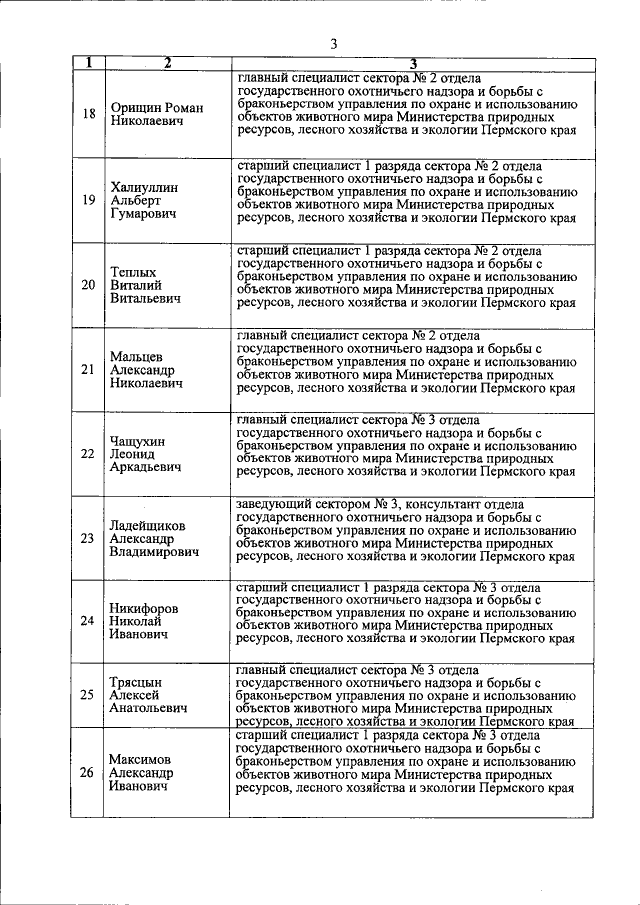 3

| 1 | 2 | 3 |
|---|---|---|
| 18 | Орищин Роман Николаевич | главный специалист сектора № 2 отдела государственного охотничьего надзора и борьбы с браконьерством управления по охране и использованию объектов животного мира Министерства природных ресурсов, лесного хозяйства и экологии Пермского края |
| 19 | Халиуллин Альберт Гумарович | старший специалист 1 разряда сектора № 2 отдела государственного охотничьего надзора и борьбы с браконьерством управления по охране и использованию объектов животного мира Министерства природных ресурсов, лесного хозяйства и экологии Пермского края |
| 20 | Теплых Виталий Витальевич | старший специалист 1 разряда сектора № 2 отдела государственного охотничьего надзора и борьбы с браконьерством управления по охране и использованию объектов животного мира Министерства природных ресурсов, лесного хозяйства и экологии Пермского края |
| 21 | Мальцев Александр Николаевич | главный специалист сектора № 2 отдела государственного охотничьего надзора и борьбы с браконьерством управления по охране и использованию объектов животного мира Министерства природных ресурсов, лесного хозяйства и экологии Пермского края |
| 22 | Чащухин Леонид Аркадьевич | главный специалист сектора № 3 отдела государственного охотничьего надзора и борьбы с браконьерством управления по охране и использованию объектов животного мира Министерства природных ресурсов, лесного хозяйства и экологии Пермского края |
| 23 | Ладейщиков Александр Владимирович | заведующий сектором № 3, консультант отдела государственного охотничьего надзора и борьбы с браконьерством управления по охране и использованию объектов животного мира Министерства природных ресурсов, лесного хозяйства и экологии Пермского края |
| 24 | Никифоров Николай Иванович | старший специалист 1 разряда сектора № 3 отдела государственного охотничьего надзора и борьбы с браконьерством управления по охране и использованию объектов животного мира Министерства природных ресурсов, лесного хозяйства и экологии Пермского края |
| 25 | Трясцын Алексей Анатольевич | главный специалист сектора № 3 отдела государственного охотничьего надзора и борьбы с браконьерством управления по охране и использованию объектов животного мира Министерства природных ресурсов, лесного хозяйства и экологии Пермского края |
| 26 | Максимов Александр Иванович | старший специалист 1 разряда сектора № 3 отдела государственного охотничьего надзора и борьбы с браконьерством управления по охране и использованию объектов животного мира Министерства природных ресурсов, лесного хозяйства и экологии Пермского края |